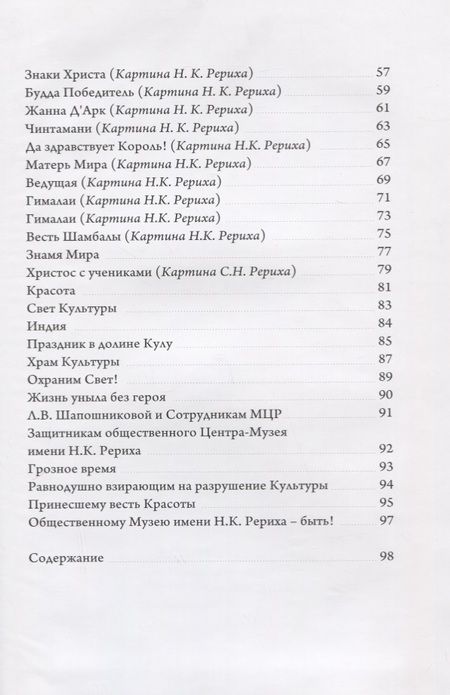 Знаки Христа (Картина Н. К. Рериха) 57
Будда Победитель (Картина Н. К. Рериха) 59
Жанна Д'Арк (Картина Н. К. Рериха) 61
Чинтамани (Картина Н. К. Рериха) 63
Да здравствует Король! (Картина Н.К. Рериха) 65
Матерь Мира (Картина Н.К. Рериха) 67
Ведущая (Картина Н.К. Рериха) 69
Гималаи (Картина Н.К. Рериха) 71
Гималаи (Картина Н.К. Рериха) 73
Весть Шамбалы (Картина Н.К. Рериха) 75
Знамя Мира 77
Христос с учениками (Картина С.Н. Рериха) 79
Красота 81
Свет Культуры 83
Индия 84
Праздник в долине Кулу 85
Храм Культуры 87
Охраним Свет! 89
Жизнь уныла без героя 90
Л.В. Шапошниковой и Сотрудникам МЦР 91
Защитникам общественного Центра-Музея имени Н.К. Рериха 92
Грозное время 93
Равнодушно взирающим на разрушение Культуры 94
Принесшему весть Красоты 95
Общественному Музею имени Н.К. Рериха – быть! 97

Содержание 98